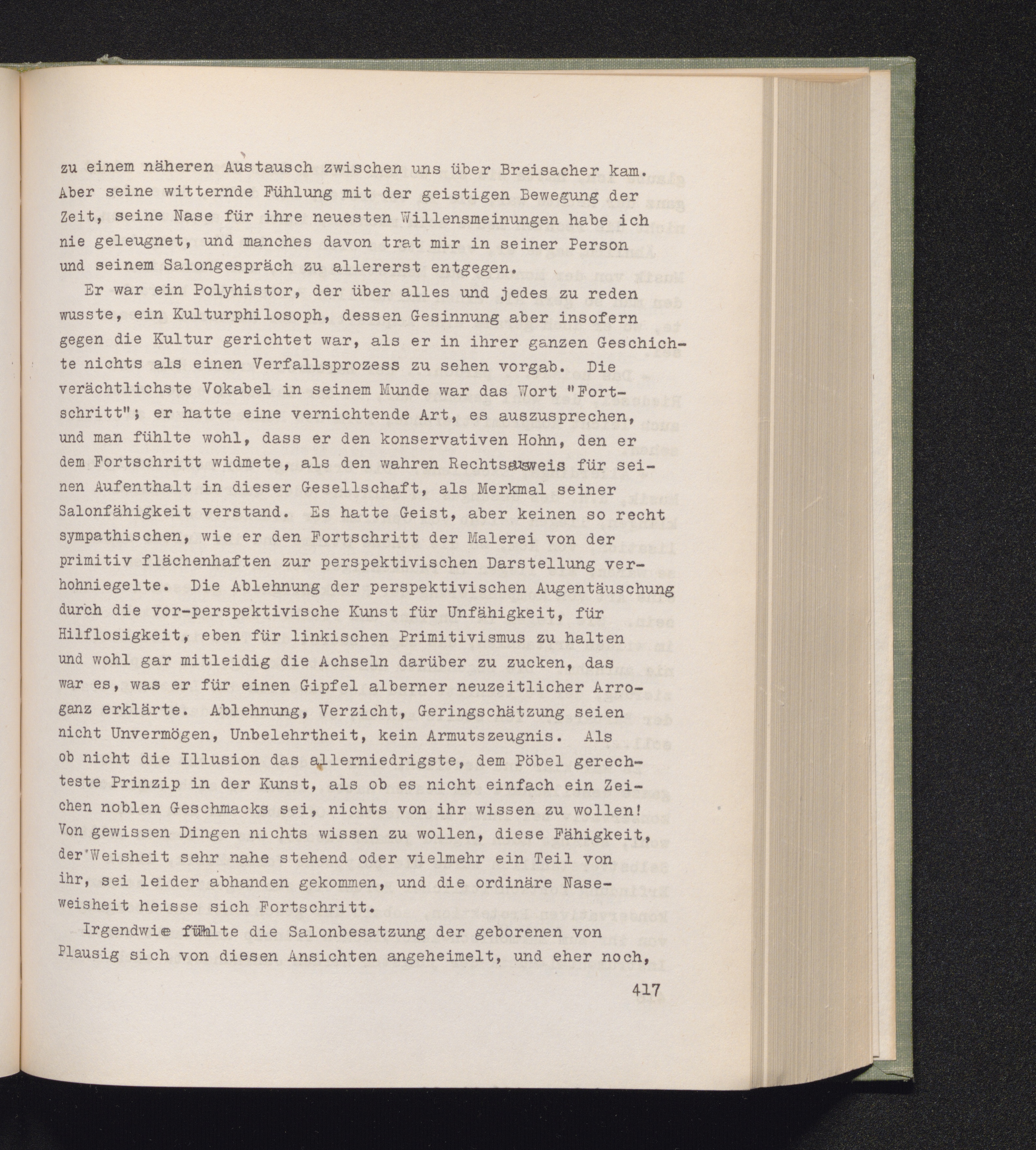 zu einem näheren Austausch zwischen uns über Breisacher kam. Aber seine witternde Fühlung mit der geistigen Bewegung der Zeit, seine Nase für ihre neuesten Willensmeinungen habe ich nie geleugnet, und manches davon trat mir in seiner Person und seinem Salongespräch zu allererst entgegen.

Er war ein Polyhistor, der über alles und jedes zu reden wusste, ein Kulturphilosoph, dessen Gesinnung aber insofern gegen die Kultur gerichtet war, als er in ihrer ganzen Geschichte nichts als einen Verfallsprozess zu sehen vorgab. Die verächtlichste Vokabel in seinem Munde war das Wort "Fortschritt"; er hatte eine vernichtende Art, es auszusprechen, und man fühlte wohl, dass er den konservativen Hohn, den er dem Fortschritt widmete, als den wahren Rechtsausweis für seinen Aufenthalt in dieser Gesellschaft, als Merkmal seiner Salonfähigkeit verstand. Es hatte Geist, aber keinen so recht sympathischen, wie er den Fortschritt der Malerei von der primitiv flächenhaften zur perspektivischen Darstellung verhohniegelte. Die Ablehnung der perspektivischen Augentäuschung durch die vor-perspektivische Kunst für Unfähigkeit, für Hilflosigkeit, eben für linkischen Primitivismus zu halten und wohl gar mitleidig die Achseln darüber zu zucken, das war es, was er für einen Gipfel alberner neuzeitlicher Arroganz erklärte. Ablehnung, Verzicht, Geringschätzung seien nicht Unvermögen, Unbelehrtheit, kein Armutszeugnis. Als ob nicht die Illusion das allerniedrigste, dem Pöbel gerechteste Prinzip in der Kunst, als ob es nicht einfach ein Zeichen noblen Geschmacks sei, nichts von ihr wissen zu wollen! Von gewissen Dingen nichts wissen zu wollen, diese Fähigkeit, der Weisheit sehr nahe stehend oder vielmehr ein Teil von ihr, sei leider abhanden gekommen, und die ordinäre Naseweisheit heisse sich Fortschritt.

Irgendwie fühlte die Salonbesatzung der geborenen von Plausig sich von diesen Ansichten angeheimelt, und eher noch,

417